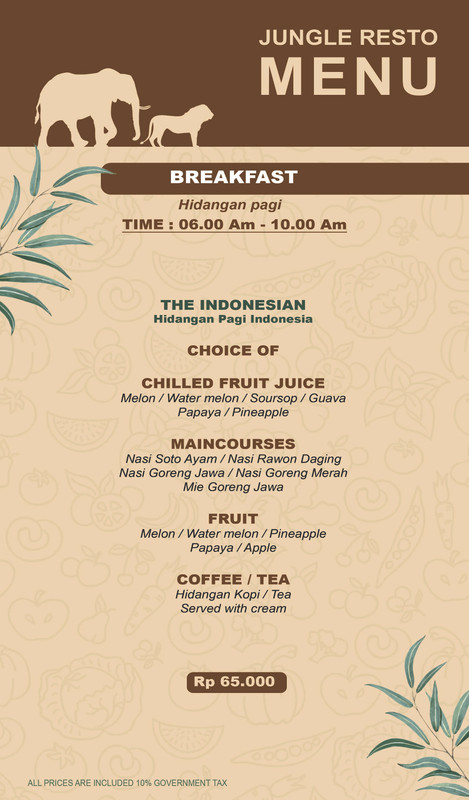 JUNGLE RESTO
MENU

BREAKFAST

Hidangan pagi
TIME : 06.00 Am - 10.00 Am

THE INDONESIAN
Hidangan Pagi Indonesia

CHOICE OF

CHILLED FRUIT JUICE
Melon / Water melon / Soursop / Guava
Papaya / Pineapple

MAINCOURSES
Nasi Soto Ayam / Nasi Rawon Daging
Nasi Goreng Jawa / Nasi Goreng Merah
Mie Goreng Jawa

FRUIT
Melon / Water melon / Pineapple
Papaya / Apple

COFFEE / TEA
Hidangan Kopi / Tea
Served with cream

Rp 65.000

ALL PRICES ARE INCLUDED 10% GOVERNMENT TAX